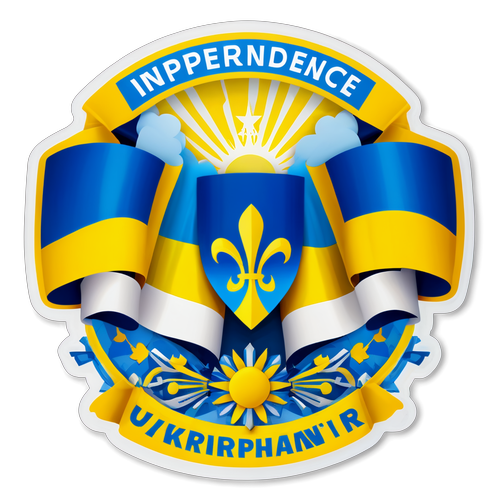 INPPERNDENCE

U/KRIRPHAN'IR